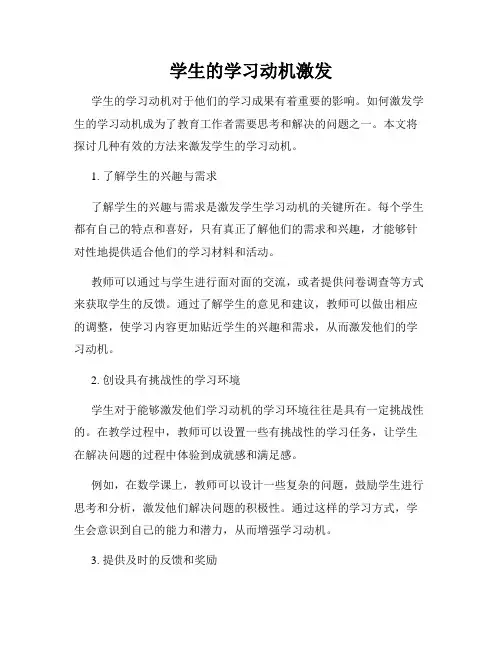 学生的学习动机激发

学生的学习动机对于他们的学习成果有着重要的影响。如何激发学生的学习动机成为了教育工作者需要思考和解决的问题之一。本文将探讨几种有效的方法来激发学生的学习动机。

1. 了解学生的兴趣与需求

了解学生的兴趣与需求是激发学生学习动机的关键所在。每个学生都有自己的特点和喜好，只有真正了解他们的需求和兴趣，才能够针对性地提供适合他们的学习材料和活动。

教师可以通过与学生进行面对面的交流，或者提供问卷调查等方式来获取学生的反馈。通过了解学生的意见和建议，教师可以做出相应的调整，使学习内容更加贴近学生的兴趣和需求，从而激发他们的学习动机。

2. 创设具有挑战性的学习环境

学生对于能够激发他们学习动机的学习环境往往是具有一定挑战性的。在教学过程中，教师可以设置一些有挑战性的学习任务，让学生在解决问题的过程中体验到成就感和满足感。

例如，在数学课上，教师可以设计一些复杂的问题，鼓励学生进行思考和分析，激发他们解决问题的积极性。通过这样的学习方式，学生会意识到自己的能力和潜力，从而增强学习动机。

3. 提供及时的反馈和奖励